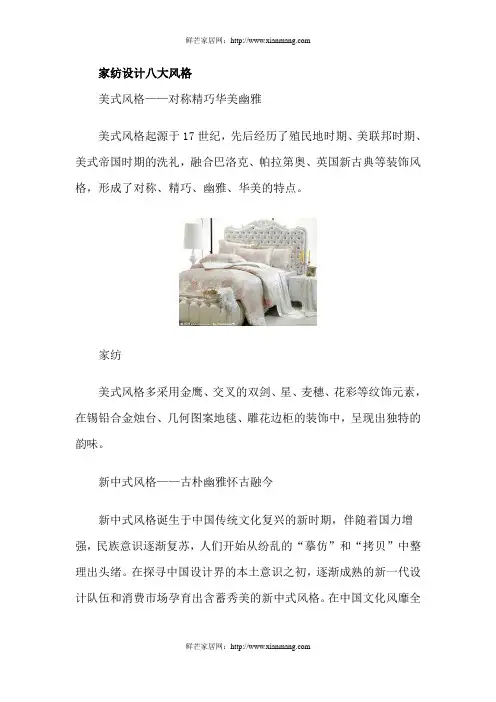 鲜芒家居网：http://www.xianmang.com

家纺设计八大风格

美式风格——对称精巧华美幽雅

美式风格起源于17世纪，先后经历了殖民地时期、美联邦时期、美式帝国时期的洗礼，融合巴洛克、帕拉第奥、英国新古典等装饰风格，形成了对称、精巧、幽雅、华美的特点。

家纺

美式风格多采用金鹰、交叉的双剑、星、麦穗、花彩等纹饰元素，在锡铅合金烛台、几何图案地毯、雕花边柜的装饰中，呈现出独特的韵味。

新中式风格——古朴幽雅怀古融今

新中式风格诞生于中国传统文化复兴的新时期，伴随着国力增强，民族意识逐渐复苏，人们开始从纷乱的“摹仿”和“拷贝”中整理出头绪。在探寻中国设计界的本土意识之初，逐渐成熟的新一代设计队伍和消费市场孕育出含蓄秀美的新中式风格。在中国文化风靡全

鲜芒家居网：http://www.xianmang.com